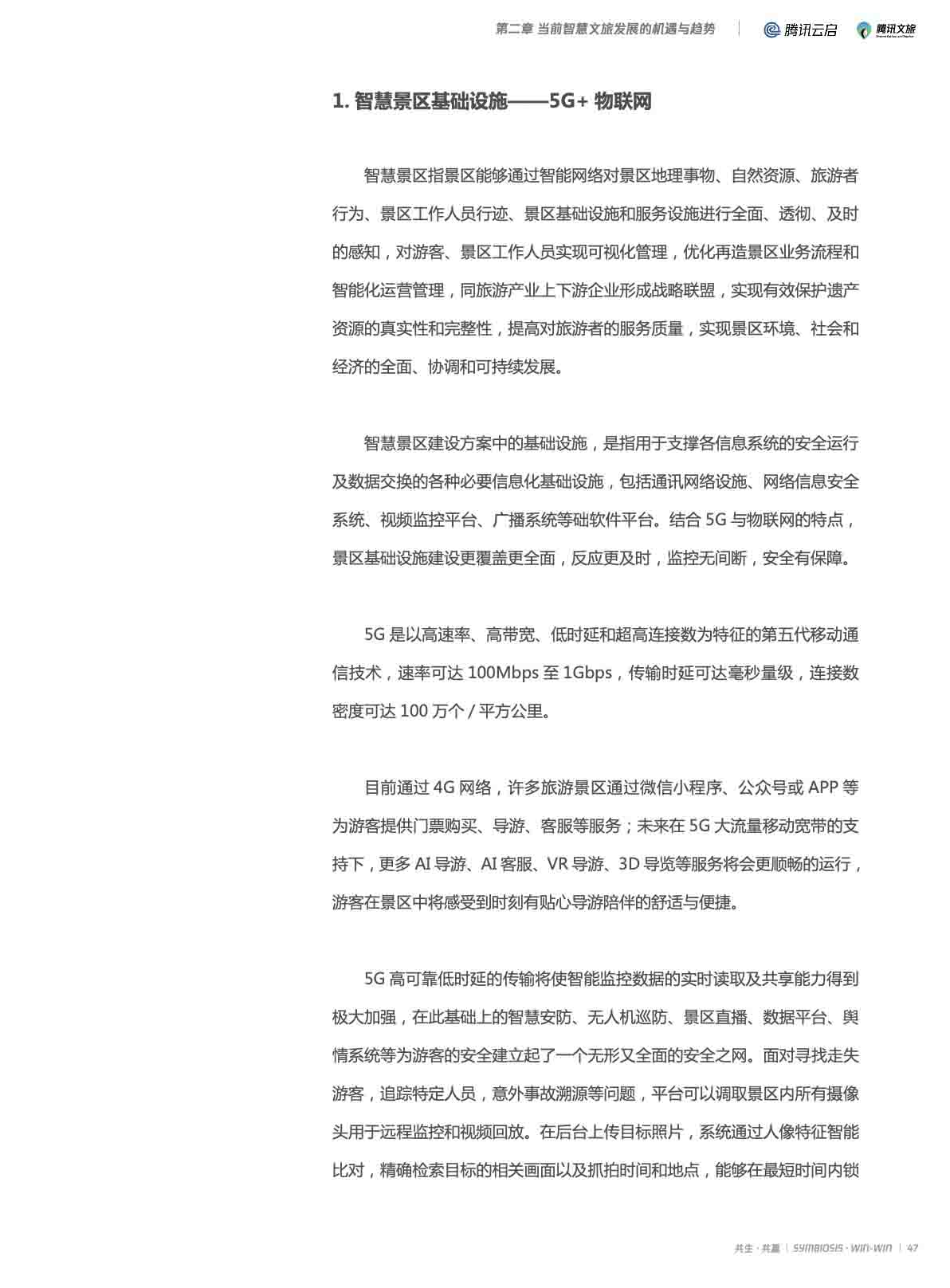 第二章 当前智慧文旅发展的机遇与趋势 | 腾讯云启 腾讯文旅

1. 智慧景区基础设施——5G+ 物联网

智慧景区指景区能够通过智能网络对景区地理事物、自然资源、旅游者行为、景区工作人员行迹、景区基础设施和服务设施进行全面、透彻、及时的感知，对游客、景区工作人员实现可视化管理，优化再造景区业务流程和智能化运营管理，同旅游产业上下游企业形成战略联盟，实现有效保护遗产资源的真实性和完整性，提高对旅游者的服务质量，实现景区环境、社会和经济的全面、协调和可持续发展。

智慧景区建设方案中的基础设施，是指用于支撑各信息系统的安全运行及数据交换的各种必要信息化基础设施，包括通讯网络设施、网络信息安全系统、视频监控平台、广播系统等础软件平台。结合 5G 与物联网的特点，景区基础设施建设更覆盖更全面，反应更及时，监控无间断，安全有保障。

5G 是以高速率、高带宽、低时延和超高连接数为特征的第五代移动通信技术，速率可达 100Mbps 至 1Gbps，传输时延可达毫秒量级，连接数密度可达 100 万个 / 平方公里。

目前通过 4G 网络，许多旅游景区通过微信小程序、公众号或 APP 等为游客提供门票购买、导游、客服等服务；未来在 5G 大流量移动宽带的支持下，更多 AI 导游、AI 客服、VR 导游、3D 导览等服务将会更顺畅的运行，游客在景区中将感受到时刻有贴心导游陪伴的舒适与便捷。

5G 高可靠低时延的传输将使智能监控数据的实时读取及共享能力得到极大加强，在此基础上的智慧安防、无人机巡防、景区直播、数据平台、舆情系统等为游客的安全建立起了一个无形又全面的安全之网。面对寻找走失游客，追踪特定人员，意外事故溯源等问题，平台可以调取景区内所有摄像头用于远程监控和视频回放。在后台上传目标照片，系统通过人像特征智能比对，精确检索目标的相关画面以及抓拍时间和地点，能够在最短时间内锁

共生 · 共赢 | SYMBIOSIS · WIN-WIN | 47